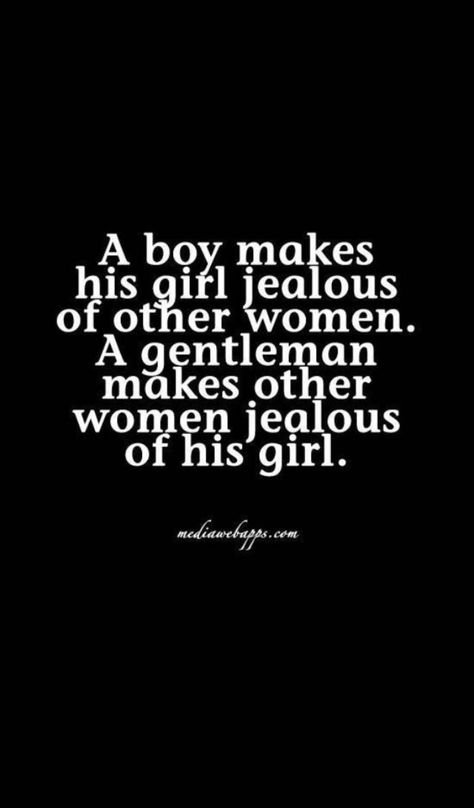 A boy makes his girl jealous of other women. A gentleman makes other women jealous of his girl.

mediawebapps.com